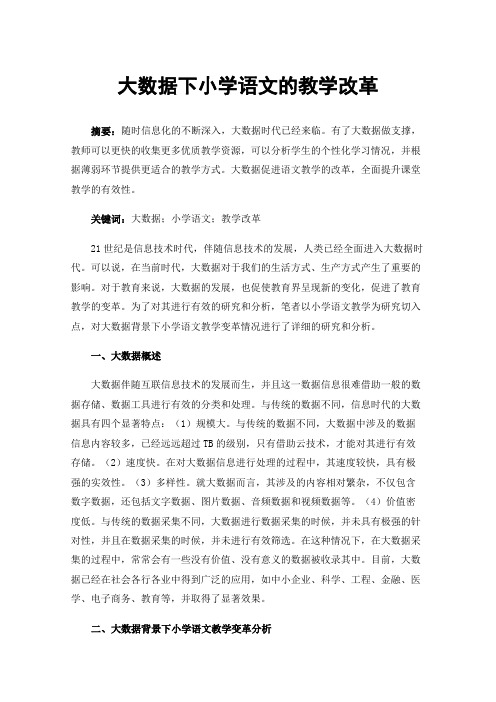 大数据下小学语文的教学改革

摘要：随时信息化的不断深入，大数据时代已经来临。有了大数据做支撑，教师可以更快的收集更多优质教学资源，可以分析学生的个性化学习情况，并根据薄弱环节提供更适合的教学方式。大数据促进语文教学的改革，全面提升课堂教学的有效性。

关键词：大数据；小学语文；教学改革

21世纪是信息技术时代，伴随信息技术的发展，人类已经全面进入大数据时代。可以说，在当前时代，大数据对于我们的生活方式、生产方式产生了重要的影响。对于教育来说，大数据的发展，也促使教育界呈现新的变化，促进了教育教学的变革。为了对其进行有效的研究和分析，笔者以小学语文教学为研究切入点，对大数据背景下小学语文教学变革情况进行了详细的研究和分析。

一、大数据概述

大数据伴随互联信息技术的发展而生，并且这一数据信息很难借助一般的数据存储、数据工具进行有效的分类和处理。与传统的数据不同，信息时代的大数据具有四个显著特点：（1）规模大。与传统的数据不同，大数据中涉及的数据信息内容较多，已经远远超过TB的级别，只有借助云技术，才能对其进行有效存储。（2）速度快。在对大数据信息进行处理的过程中，其速度较快，具有极强的实效性。（3）多样性。就大数据而言，其涉及的内容相对繁杂，不仅包含数字数据，还包括文字数据、图片数据、音频数据和视频数据等。（4）价值密度低。与传统的数据采集不同，大数据进行数据采集的时候，并未具有极强的针对性，并且在数据采集的时候，并未进行有效筛选。在这种情况下，在大数据采集的过程中，常常会有一些没有价值、没有意义的数据被收录其中。目前，大数据已经在社会各行各业中得到广泛的应用，如中小企业、科学、工程、金融、医学、电子商务、教育等，并取得了显著效果。

二、大数据背景下小学语文教学变革分析